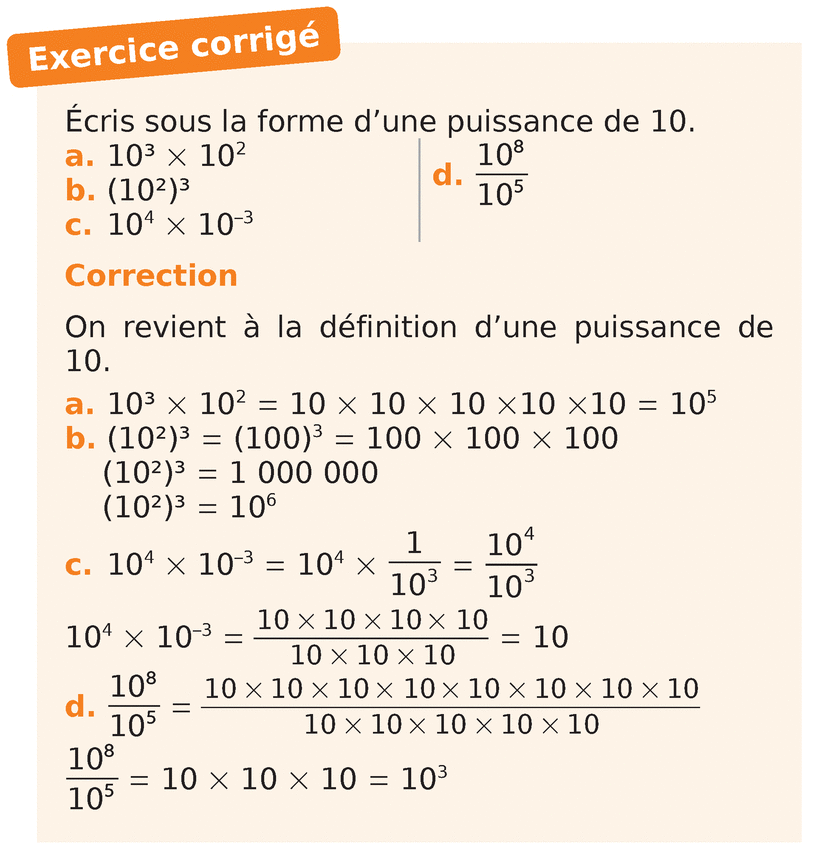 Exercice corrigé

Écris sous la forme d'une puissance de 10.

a. $10^3 \times 10^2$

b. $(10^2)^3$

c. $10^4 \times 10^{-3}$

d. $\frac{10^8}{10^5}$

Correction

On revient à la définition d'une puissance de 10.

a. $10^3 \times 10^2 = 10 \times 10 \times 10 \times 10 \times 10 = 10^5$

b. $(10^2)^3 = (100)^3 = 100 \times 100 \times 100$

$(10^2)^3 = 1\ 000\ 000$

$(10^2)^3 = 10^6$

c. $10^4 \times 10^{-3} = 10^4 \times \frac{1}{10^3} = \frac{10^4}{10^3}$

$10^4 \times 10^{-3} = \frac{10 \times 10 \times 10 \times 10}{10 \times 10 \times 10} = 10$

d. $\frac{10^8}{10^5} = \frac{10 \times 10 \times 10 \times 10 \times 10 \times 10 \times 10 \times 10}{10 \times 10 \times 10 \times 10 \times 10}$

$\frac{10^8}{10^5} = 10 \times 10 \times 10 = 10^3$